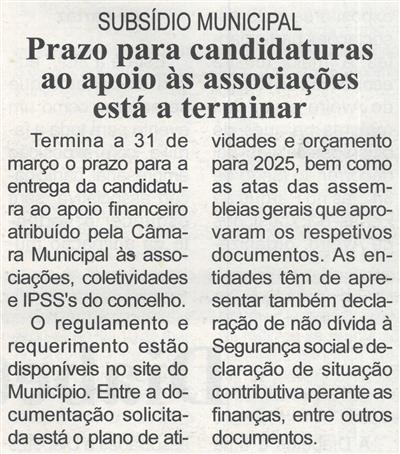 SUBSÍDIO MUNICIPAL

Prazo para candidaturas ao apoio às associações está a terminar

Termina a 31 de março o prazo para a entrega da candidatura ao apoio financeiro atribuído pela Câmara Municipal às associações, coletividades e IPSS's do concelho.

O regulamento e requerimento estão disponíveis no site do Município. Entre a documentação solicitada está o plano de atividades e orçamento para 2025, bem como as atas das assembleias gerais que aprovaram os respetivos documentos. As entidades têm de apresentar também declaração de não dívida à Segurança social e declaração de situação contributiva perante as finanças, entre outros documentos.